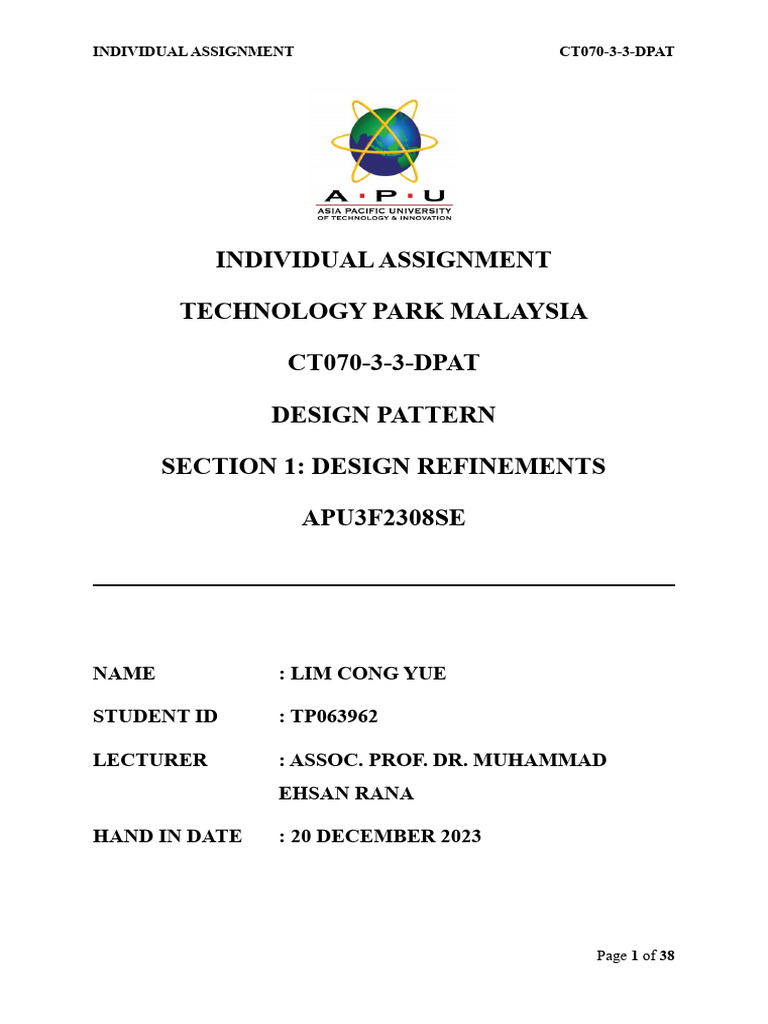 INDIVIDUAL ASSIGNMENT CT070-3-3-DPAT

A · P · U
ASIA PACIFIC UNIVERSITY
OF TECHNOLOGY & INNOVATION

INDIVIDUAL ASSIGNMENT

TECHNOLOGY PARK MALAYSIA

CT070-3-3-DPAT

DESIGN PATTERN

SECTION 1: DESIGN REFINEMENTS

APU3F2308SE

NAME : LIM CONG YUE

STUDENT ID : TP063962

LECTURER : ASSOC. PROF. DR. MUHAMMAD EHSAN RANA

HAND IN DATE : 20 DECEMBER 2023

Page 1 of 38